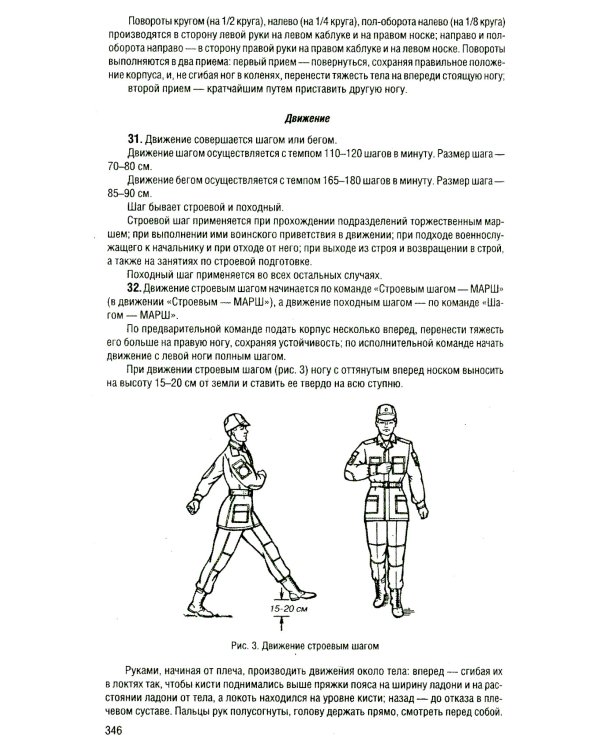 Повороты кругом (на 1/2 круга), налево (на 1/4 круга), пол-оборота налево (на 1/8 круга) производятся в сторону левой руки на левом каблуке и на правом носке; направо и пол-оборота направо — в сторону правой руки на правом каблуке и на левом носке. Повороты выполняются в два приема: первый прием — повернуться, сохраняя правильное положение корпуса, и, не сгибая ног в коленях, перенести тяжесть тела на впереди стоящую ногу; второй прием — кратчайшим путем приставить другую ногу.

Движение

31. Движение совершается шагом или бегом.

Движение шагом осуществляется с темпом 110–120 шагов в минуту. Размер шага — 70–80 см.

Движение бегом осуществляется с темпом 165–180 шагов в минуту. Размер шага — 85–90 см.

Шаг бывает строевой и походный.

Строевой шаг применяется при прохождении подразделений торжественным маршем; при выполнении ими воинского приветствия в движении; при подходе военнослужащего к начальнику и при отходе от него; при выходе из строя и возвращении в строй, а также на занятиях по строевой подготовке.

Походный шаг применяется во всех остальных случаях.

32. Движение строевым шагом начинается по команде «Строевым шагом — МАРШ» (в движении «Строевым — МАРШ»), а движение походным шагом — по команде «Шагом — МАРШ».

По предварительной команде подать корпус несколько вперед, перенести тяжесть его больше на правую ногу, сохраняя устойчивость; по исполнительной команде начать движение с левой ноги полным шагом.

При движении строевым шагом (рис. 3) ногу с оттянутым вперед носком выносить на высоту 15–20 см от земли и ставить ее твердо на всю ступню.

15-20 см

Рис. 3. Движение строевым шагом

Руками, начиная от плеча, производить движения около тела: вперед — сгибая их в локтях так, чтобы кисти поднимались выше пряжки пояса на ширину ладони и на расстоянии ладони от тела, а локоть находился на уровне кисти; назад — до отказа в плечевом суставе. Пальцы рук полусогнуты, голову держать прямо, смотреть перед собой.

346